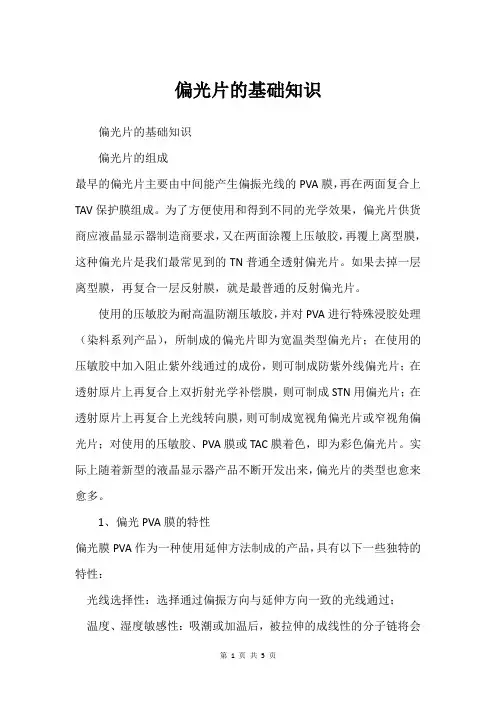 偏光片的基础知识

偏光片的基础知识

偏光片的组成

最早的偏光片主要由中间能产生偏振光线的 PVA 膜，再在两面复合上 TAV 保护膜组成。为了方便使用和得到不同的光学效果，偏光片供货商应液晶显示器制造商要求，又在两面涂覆上压敏胶，再覆上离型膜，这种偏光片是我们最常见到的 TN 普通全透射偏光片。如果去掉一层离型膜，再复合一层反射膜，就是最普通的反射偏光片。

使用的压敏胶为耐高温防潮压敏胶，并对 PVA 进行特殊浸胶处理（染料系列产品），所制成的偏光片即为宽温类型偏光片；在使用的压敏胶中加入阻止紫外线通过的成份，则可制成防紫外线偏光片；在透射原片上再复合上双折射光学补偿膜，则可制成 STN 用偏光片；在透射原片上再复合上光线转向膜，则可制成宽视角偏光片或窄视角偏光片；对使用的压敏胶、PVA 膜或 TAC 膜着色，即为彩色偏光片。实际上随着新型的液晶显示器产品不断开发出来，偏光片的类型也愈来愈多。

1、偏光 PVA 膜的特性

偏光膜 PVA 作为一种使用延伸方法制成的产品，具有以下一些独特的特性：

光线选择性：选择通过偏振方向与延伸方向一致的光线通过；

温度、湿度敏感性：吸潮或加温后，被拉伸的成线性的分子链将会

第 1 页 共 5 页